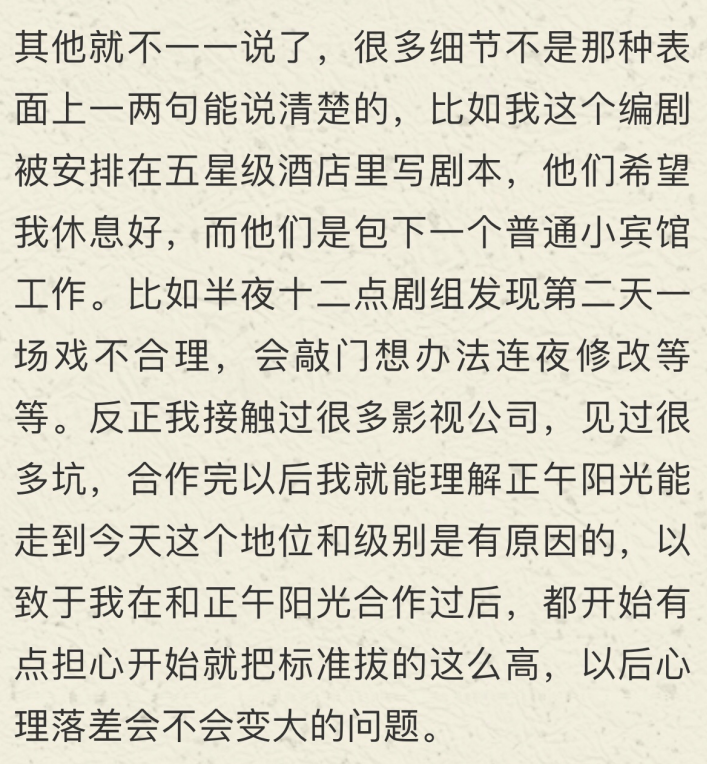 其他就不一一说了，很多细节不是那种表面上一两句能说清楚的，比如我这个编剧被安排在五星级酒店里写剧本，他们希望我休息好，而他们是包下一个普通小宾馆工作。比如半夜十二点剧组发现第二天一场戏不合理，会敲门想办法连夜修改等等。反正我接触过很多影视公司，见过很多坑，合作完以后我就能理解正午阳光能走到今天这个地位和级别是有原因的，以致于我在和正午阳光合作过后，都开始有点担心开始就把标准拔的这么高，以后心理落差会不会变大的问题。